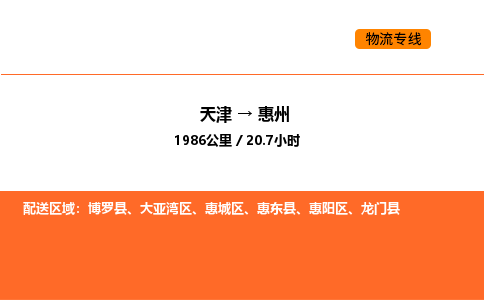 物流专线

天津 → 惠州

1986公里 / 20.7小时

配送区域：博罗县、大亚湾区、惠城区、惠东县、惠阳区、龙门县